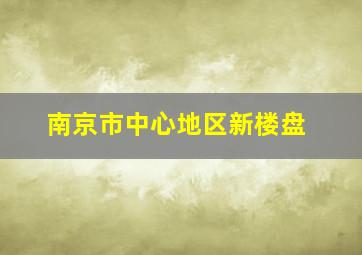 南京市中心地区新楼盘